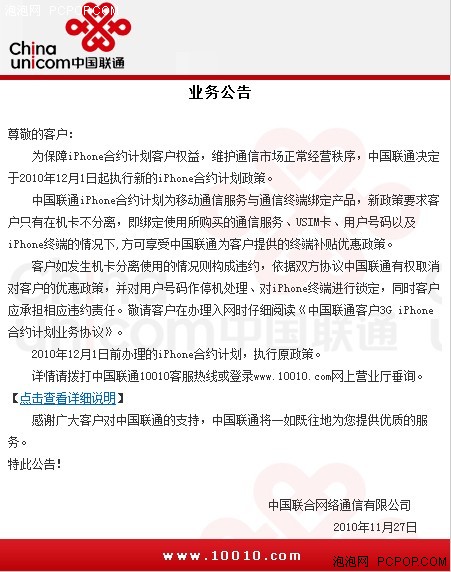 泡泡网 PCPOP.COM

China unicom中国联通

业务公告

尊敬的客户：

为保障iPhone合约计划客户权益，维护通信市场正常经营秩序，中国联通决定于2010年12月1日起执行新的iPhone合约计划政策。

中国联通iPhone合约计划为移动通信服务与通信终端绑定产品，新政策要求客户只有在机卡不分离，即绑定使用所购买的通信服务、USIM卡、用户号码以及iPhone终端的情况下，方可享受中国联通为客户提供的终端补贴优惠政策。

客户如发生机卡分离使用的情况则构成违约，依据双方协议中国联通有权取消对客户的优惠政策，并对用户号码作停机处理、对iPhone终端进行锁定，同时客户应承担相应违约责任。敬请客户在办理入网时仔细阅读《中国联通客户3G iPhone合约计划业务协议》。

2010年12月1日前办理的iPhone合约计划，执行原政策。

详情请拨打中国联通10010客服热线或登录www.10010.com网上营业厅垂询。

【点击查看详细说明】

感谢广大客户对中国联通的支持，中国联通将一如既往地为您提供优质的服务。

特此公告！

中国联合网络通信有限公司

2010年11月27日

www.10010.com

泡泡网 PCPOP.COM